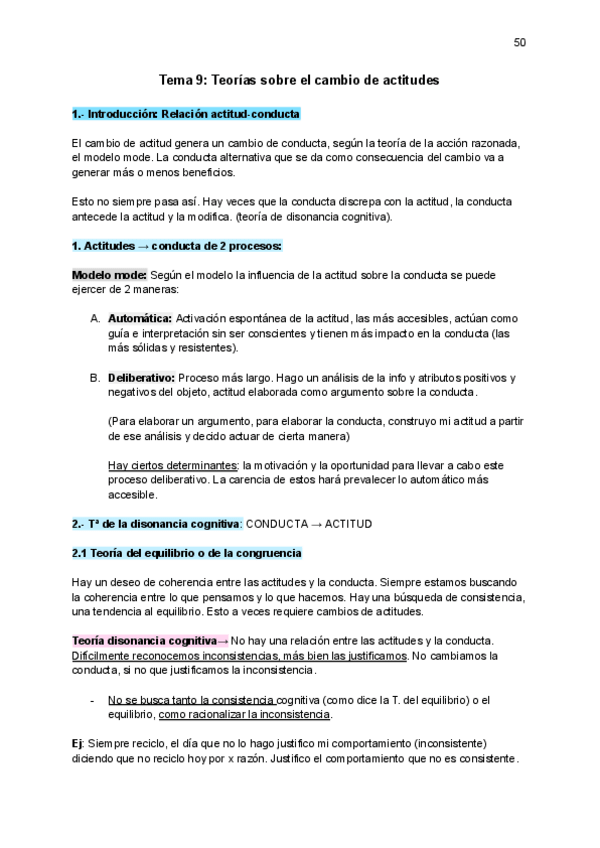 50

Tema 9: Teorías sobre el cambio de actitudes

1.- Introducción: Relación actitud-conducta

El cambio de actitud genera un cambio de conducta, según la teoría de la acción razonada, el modelo mode. La conducta alternativa que se da como consecuencia del cambio va a generar más o menos beneficios.

Esto no siempre pasa así. Hay veces que la conducta discrepa con la actitud, la conducta antecede la actitud y la modifica. (teoría de disonancia cognitiva).

1. Actitudes → conducta de 2 procesos:

Modelo mode: Según el modelo la influencia de la actitud sobre la conducta se puede ejercer de 2 maneras:

A. Automática: Activación espontánea de la actitud, las más accesibles, actúan como guía e interpretación sin ser conscientes y tienen más impacto en la conducta (las más sólidas y resistentes).

B. Deliberativo: Proceso más largo. Hago un análisis de la info y atributos positivos y negativos del objeto, actitud elaborada como argumento sobre la conducta.

(Para elaborar un argumento, para elaborar la conducta, construyo mi actitud a partir de ese análisis y decido actuar de cierta manera)

Hay ciertos determinantes: la motivación y la oportunidad para llevar a cabo este proceso deliberativo. La carencia de estos hará prevalecer lo automático más accesible.

2.- Tª de la disonancia cognitiva: CONDUCTA → ACTITUD

2.1 Teoría del equilibrio o de la congruencia

Hay un deseo de coherencia entre las actitudes y la conducta. Siempre estamos buscando la coherencia entre lo que pensamos y lo que hacemos. Hay una búsqueda de consistencia, una tendencia al equilibrio. Esto a veces requiere cambios de actitudes.

Teoría disonancia cognitiva→ No hay una relación entre las actitudes y la conducta. Difícilmente reconocemos inconsistencias, más bien las justificamos. No cambiamos la conducta, si no que justificamos la inconsistencia.

- No se busca tanto la consistencia cognitiva (como dice la T. del equilibrio) o el equilibrio, como racionalizar la inconsistencia.

Ej: Siempre reciclo, el día que no lo hago justifico mi comportamiento (inconsistente) diciendo que no reciclo hoy por x razón. Justifico el comportamiento que no es consistente.